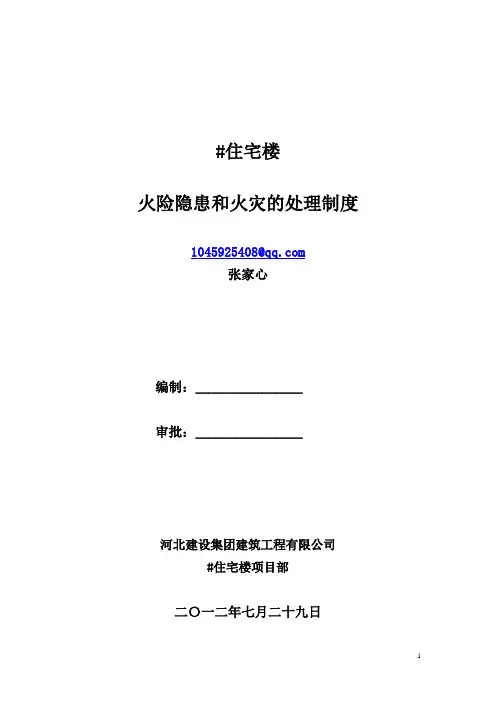 #住宅楼

火险隐患和火灾的处理制度

1045925408@qq.com
张家心

编制：____

审批：____

河北建设集团建筑工程有限公司
#住宅楼项目部

二〇一二年七月二十九日

1